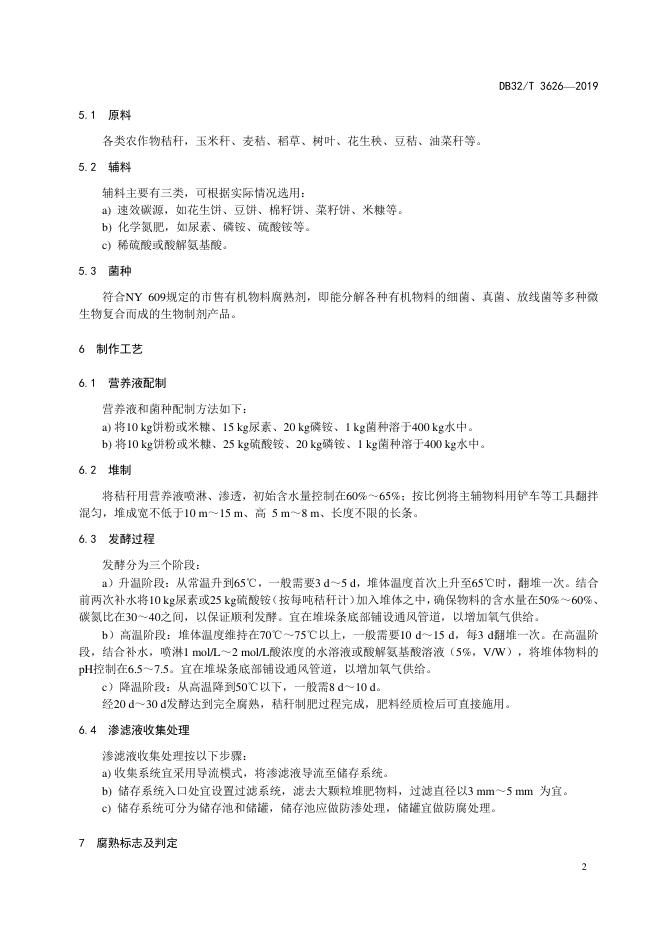 DB32/T 3626—2019

5.1 原料

各类农作物秸秆，玉米秆、麦秸、稻草、树叶、花生秧、豆秸、油菜秆等。

5.2 辅料

辅料主要有三类，可根据实际情况选用：
a) 速效碳源，如花生饼、豆饼、棉籽饼、菜籽饼、米糠等。
b) 化学氮肥，如尿素、磷铵、硫酸铵等。
c) 稀硫酸或酸解氨基酸。

5.3 菌种

符合NY 609规定的市售有机物料腐熟剂，即能分解各种有机物料的细菌、真菌、放线菌等多种微生物复合而成的生物制剂产品。

6 制作工艺

6.1 营养液配制

营养液和菌种配制方法如下：
a) 将10 kg饼粉或米糠、15 kg尿素、20 kg磷铵、1 kg菌种溶于400 kg水中。
b) 将10 kg饼粉或米糠、25 kg硫酸铵、20 kg磷铵、1 kg菌种溶于400 kg水中。

6.2 堆制

将秸秆用营养液喷淋、渗透，初始含水量控制在60%～65%；按比例将主辅物料用铲车等工具翻拌混匀，堆成宽不低于10 m～15 m、高 5 m～8 m、长度不限的长条。

6.3 发酵过程

发酵分为三个阶段：
a）升温阶段：从常温升到65℃，一般需要3 d～5 d，堆体温度首次上升至65℃时，翻堆一次。结合前两次补水将10 kg尿素或25 kg硫酸铵（按每吨秸秆计）加入堆体之中，确保物料的含水量在50%～60%、碳氮比在30～40之间，以保证顺利发酵。宜在堆垛条底部铺设通风管道，以增加氧气供给。
b）高温阶段：堆体温度维持在70℃～75℃以上，一般需要10 d～15 d，每3 d翻堆一次。在高温阶段，结合补水，喷淋1 mol/L～2 mol/L酸浓度的水溶液或酸解氨基酸溶液（5%，V/W），将堆体物料的pH控制在6.5～7.5。宜在堆垛条底部铺设通风管道，以增加氧气供给。
c）降温阶段：从高温降到50℃以下，一般需8 d～10 d。
经20 d～30 d发酵达到完全腐熟，秸秆制肥过程完成，肥料经质检后可直接施用。

6.4 渗滤液收集处理

渗滤液收集处理按以下步骤：
a) 收集系统宜采用导流模式，将渗滤液导流至储存系统。
b) 储存系统入口处宜设置过滤系统，滤去大颗粒堆肥物料，过滤直径以3 mm～5 mm 为宜。
c) 储存系统可分为储存池和储罐，储存池应做防渗处理，储罐宜做防腐处理。

7 腐熟标志及判定

2